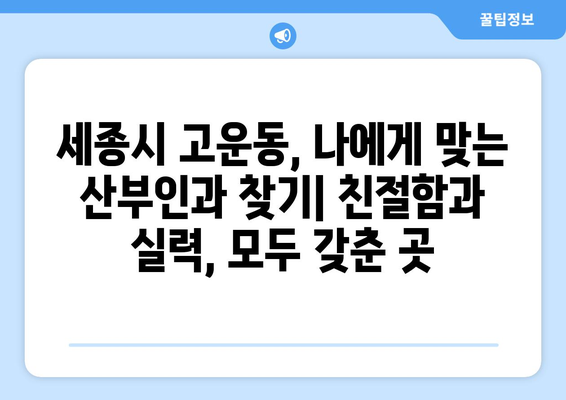 꿀팁정보

세종시 고운동, 나에게 맞는 산부인과 찾기| 친절함과 실력, 모두 갖춘 곳